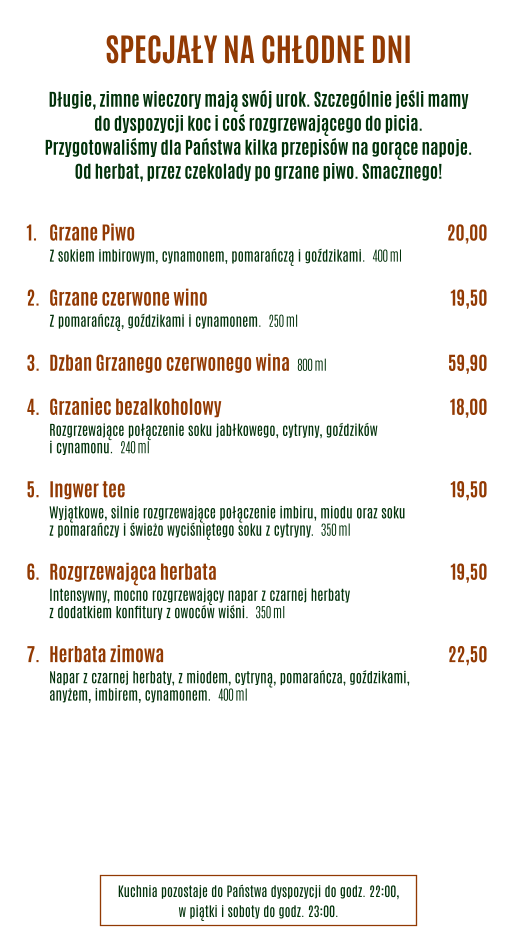 SPECJAŁY NA CHŁODNE DNI

Długie, zimne wieczory mają swój urok. Szczególnie jeśli mamy do dyspozycji koc i coś rozgrzewającego do picia. Przygotowaliśmy dla Państwa kilka przepisów na gorące napoje. Od herbat, przez czekolady po grzane piwo. Smacznego!

1. Grzane Piwo 20,00
Z sokiem imbirowym, cynamonem, pomarańczą i goździkami. 400 ml

2. Grzane czerwone wino 19,50
Z pomarańczą, goździkami i cynamonem. 250 ml

3. Dzban Grzanego czerwonego wina 800 ml 59,90

4. Grzaniec bezalkoholowy 18,00
Rozgrzewające połączenie soku jabłkowego, cytryny, goździków i cynamonu. 240 ml

5. Ingwer tee 19,50
Wyjątkowe, silnie rozgrzewające połączenie imbiru, miodu oraz soku z pomarańczy i świeżo wyciśniętego soku z cytryny. 350 ml

6. Rozgrzewająca herbata 19,50
Intensywny, mocno rozgrzewający napar z czarnej herbaty z dodatkiem konfitury z owoców wiśni. 350 ml

7. Herbata zimowa 22,50
Napar z czarnej herbaty, z miodem, cytryną, pomarańcza, goździkami, anyżem, imbirem, cynamonem. 400 ml

Kuchnia pozostaje do Państwa dyspozycji do godz. 22:00, w piątki i soboty do godz. 23:00.